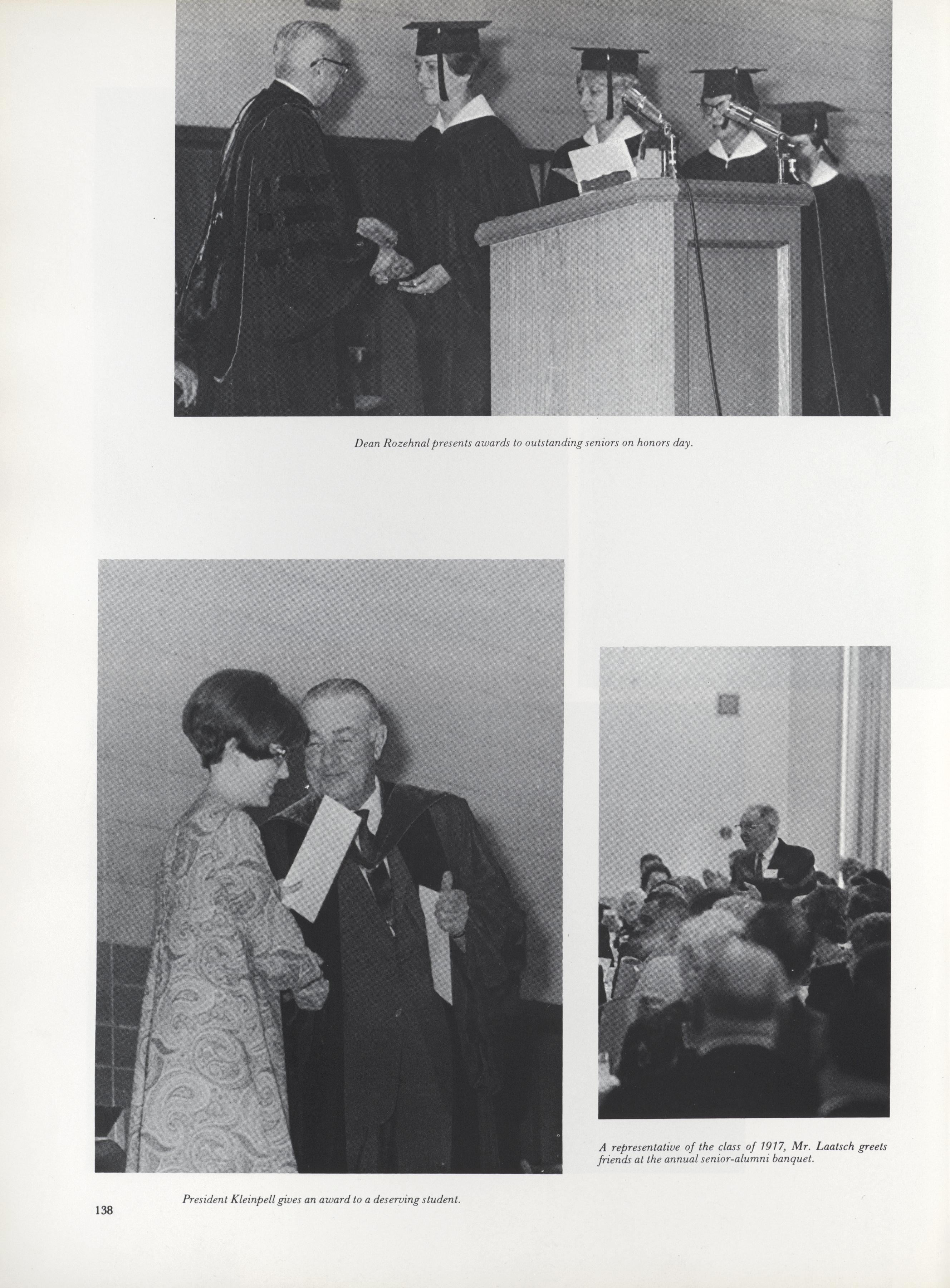 Dean Rozehnal presents awards to outstanding seniors on honors day.

A representative of the class of 1917, Mr. Laatsch greets friends at the annual senior-alumni banquet.

President Kleinpell gives an award to a deserving student.

138